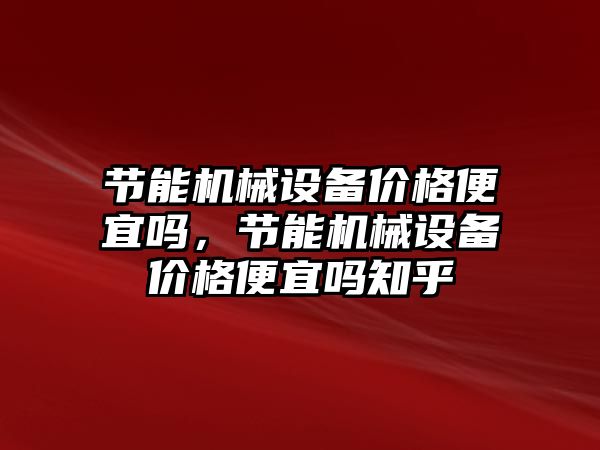 节能机械设备价格便宜吗，节能机械设备价格便宜吗知乎